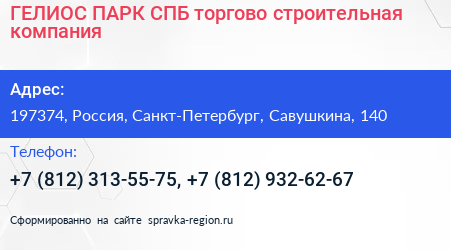 ГЕЛИОС ПАРК СПБ торгово строительная компания

Адрес:

197374, Россия, Санкт-Петербург, Савушкина, 140

Телефон:

+7 (812) 313-55-75, +7 (812) 932-62-67

Сформированно на сайте spravka-region.ru